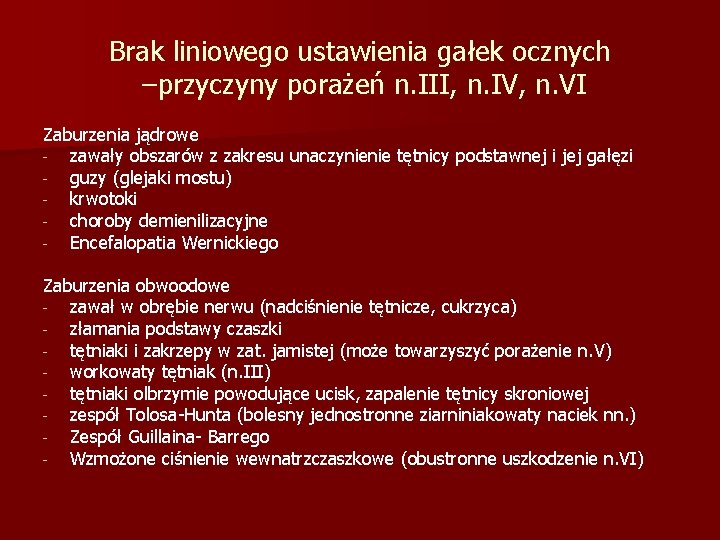 Brak liniowego ustawienia gałek ocznych –przyczyny porażeń n.III, n.IV, n.VI

Zaburzenia jądrowe
- zawały obszarów z zakresu unaczynienie tętnicy podstawnej i jej gałęzi
- guzy (glejaki mostu)
- krwotoki
- choroby demienilizacyjne
- Encefalopatia Wernickiego

Zaburzenia obwoodowe
- zawał w obrębie nerwu (nadciśnienie tętnicze, cukrzyca)
- złamania podstawy czaszki
- tętniaki i zakrzepy w zat. jamistej (może towarzyszyć porażenie n.V)
- workowaty tętniak (n.III)
- tętniaki olbrzymie powodujące ucisk, zapalenie tętnicy skroniowej
- zespół Tolosa-Hunta (bolesny jednostronne ziarniniakowaty naciek nn.)
- Zespół Guillaina- Barrego
- Wzmożone ciśnienie wewnatrzczaszkowe (obustronne uszkodzenie n.VI)